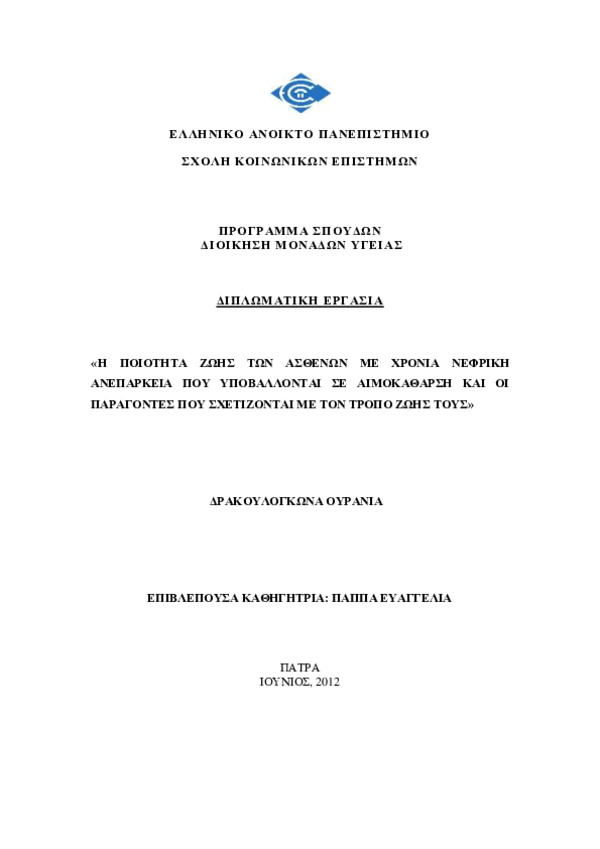 ΕΛΛΗΝΙΚΟ ΑΝΟΙΚΤΟ ΠΑΝΕΠΙΣΤΗΜΙΟ

ΣΧΟΛΗ ΚΟΙΝΩΝΙΚΩΝ ΕΠΙΣΤΗΜΩΝ

ΠΡΟΓΡΑΜΜΑ ΣΠΟΥΔΩΝ
ΔΙΟΙΚΗΣΗ ΜΟΝΑΔΩΝ ΥΓΕΙΑΣ

ΔΙΠΛΩΜΑΤΙΚΗ ΕΡΓΑΣΙΑ

«Η ΠΟΙΟΤΗΤΑ ΖΩΗΣ ΤΩΝ ΑΣΘΕΝΩΝ ΜΕ ΧΡΟΝΙΑ ΝΕΦΡΙΚΗ ΑΝΕΠΑΡΚΕΙΑ ΠΟΥ ΥΠΟΒΑΛΛΟΝΤΑΙ ΣΕ ΑΙΜΟΚΑΘΑΡΣΗ ΚΑΙ ΟΙ ΠΑΡΑΓΟΝΤΕΣ ΠΟΥ ΣΧΕΤΙΖΟΝΤΑΙ ΜΕ ΤΟΝ ΤΡΟΠΟ ΖΩΗΣ ΤΟΥΣ»

ΔΡΑΚΟΥΛΟΓΚΩΝΑ ΟΥΡΑΝΙΑ

ΕΠΙΒΛΕΠΟΥΣΑ ΚΑΘΗΓΗΤΡΙΑ: ΠΑΠΠΑ ΕΥΑΓΓΕΛΙΑ

ΠΑΤΡΑ
ΙΟΥΝΙΟΣ, 2012